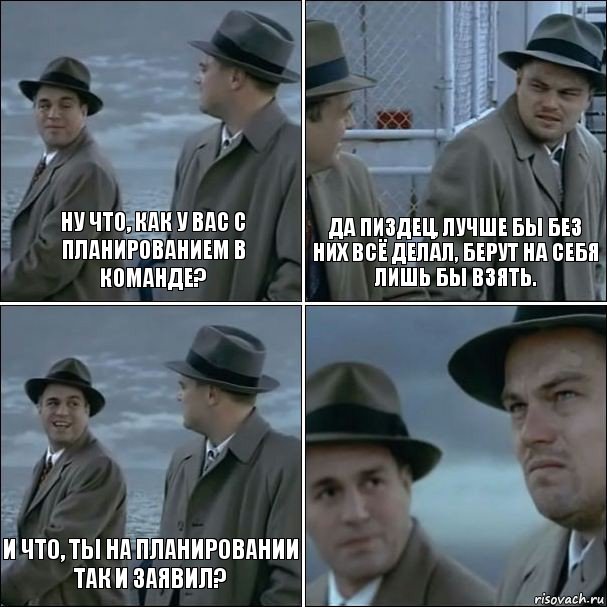 НУ ЧТО, КАК У ВАС С ПЛАНИРОВАНИЕМ В КОМАНДЕ?

ДА ПИЗДЕЦ, ЛУЧШЕ БЫ БЕЗ НИХ ВСЁ ДЕЛАЛ, БЕРУТ НА СЕБЯ ЛИШЬ БЫ ВЗЯТЬ.

И ЧТО, ТЫ НА ПЛАНИРОВАНИИ ТАК И ЗАЯВИЛ?

risovach.ru